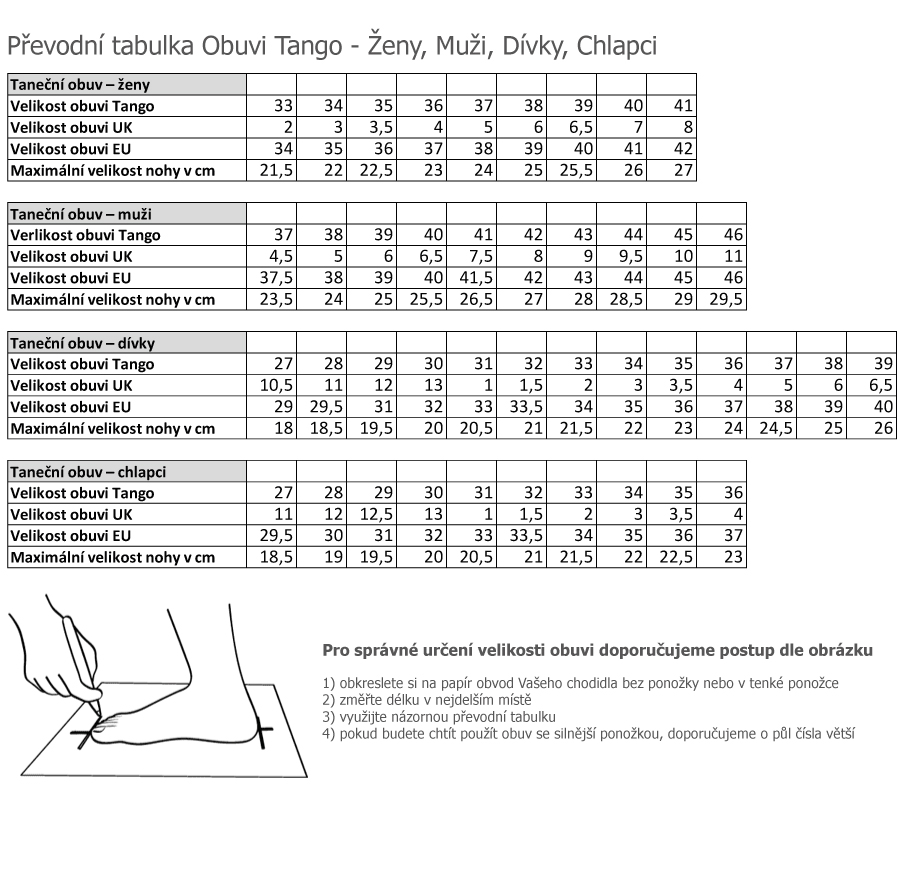 Převodní tabulka Obuvi Tango - Ženy, Muži, Dívky, Chlapci

| Taneční obuv – ženy | | | | | | | | | |
|---|---|---|---|---|---|---|---|---|---|
| Velikost obuvi Tango | 33 | 34 | 35 | 36 | 37 | 38 | 39 | 40 | 41 |
| Velikost obuvi UK | 2 | 3 | 3,5 | 4 | 5 | 6 | 6,5 | 7 | 8 |
| Velikost obuvi EU | 34 | 35 | 36 | 37 | 38 | 39 | 40 | 41 | 42 |
| Maximální velikost nohy v cm | 21,5 | 22 | 22,5 | 23 | 24 | 25 | 25,5 | 26 | 27 |

| Taneční obuv – muži | | | | | | | | | | |
|---|---|---|---|---|---|---|---|---|---|---|
| Verlikost obuvi Tango | 37 | 38 | 39 | 40 | 41 | 42 | 43 | 44 | 45 | 46 |
| Velikost obuvi UK | 4,5 | 5 | 6 | 6,5 | 7,5 | 8 | 9 | 9,5 | 10 | 11 |
| Velikost obuvi EU | 37,5 | 38 | 39 | 40 | 41,5 | 42 | 43 | 44 | 45 | 46 |
| Maximální velikost nohy v cm | 23,5 | 24 | 25 | 25,5 | 26,5 | 27 | 28 | 28,5 | 29 | 29,5 |

| Taneční obuv – dívky | | | | | | | | | | | | | |
|---|---|---|---|---|---|---|---|---|---|---|---|---|---|
| Velikost obuvi Tango | 27 | 28 | 29 | 30 | 31 | 32 | 33 | 34 | 35 | 36 | 37 | 38 | 39 |
| Velikost obuvi UK | 10,5 | 11 | 12 | 13 | 1 | 1,5 | 2 | 3 | 3,5 | 4 | 5 | 6 | 6,5 |
| Velikost obuvi EU | 29 | 29,5 | 31 | 32 | 33 | 33,5 | 34 | 35 | 36 | 37 | 38 | 39 | 40 |
| Maximální velikost nohy v cm | 18 | 18,5 | 19,5 | 20 | 20,5 | 21 | 21,5 | 22 | 23 | 24 | 24,5 | 25 | 26 |

| Taneční obuv – chlapci | | | | | | | | | | |
|---|---|---|---|---|---|---|---|---|---|---|
| Velikost obuvi Tango | 27 | 28 | 29 | 30 | 31 | 32 | 33 | 34 | 35 | 36 |
| Velikost obuvi UK | 11 | 12 | 12,5 | 13 | 1 | 1,5 | 2 | 3 | 3,5 | 4 |
| Velikost obuvi EU | 29,5 | 30 | 31 | 32 | 33 | 33,5 | 34 | 35 | 36 | 37 |
| Maximální velikost nohy v cm | 18,5 | 19 | 19,5 | 20 | 20,5 | 21 | 21,5 | 22 | 22,5 | 23 |

Pro správné určení velikosti obuvi doporučujeme postup dle obrázku

1) obkreslete si na papír obvod Vašeho chodidla bez ponožky nebo v tenké ponožce
2) změřte délku v nejdelším místě
3) využijte názornou převodní tabulku
4) pokud budete chtít použít obuv se silnější ponožkou, doporučujeme o půl čísla větší